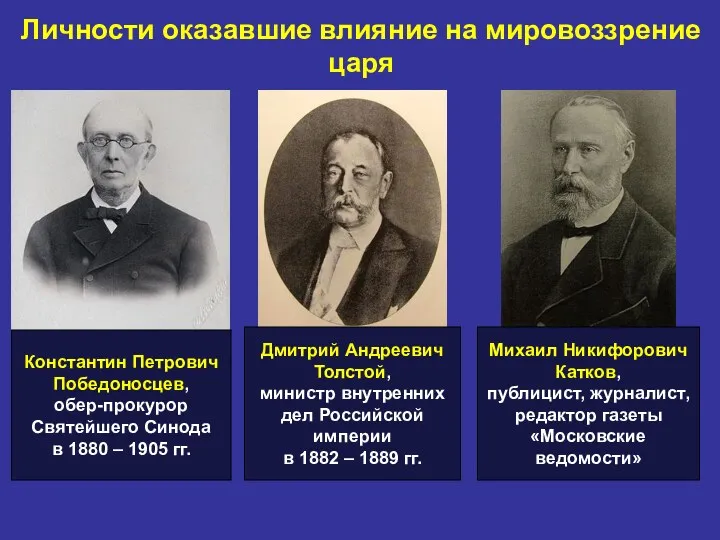 Личности оказавшие влияние на мировоззрение царя

Константин Петрович Победоносцев, обер-прокурор Святейшего Синода в 1880 – 1905 гг.

Дмитрий Андреевич Толстой, министр внутренних дел Российской империи в 1882 – 1889 гг.

Михаил Никифорович Катков, публицист, журналист, редактор газеты «Московские ведомости»